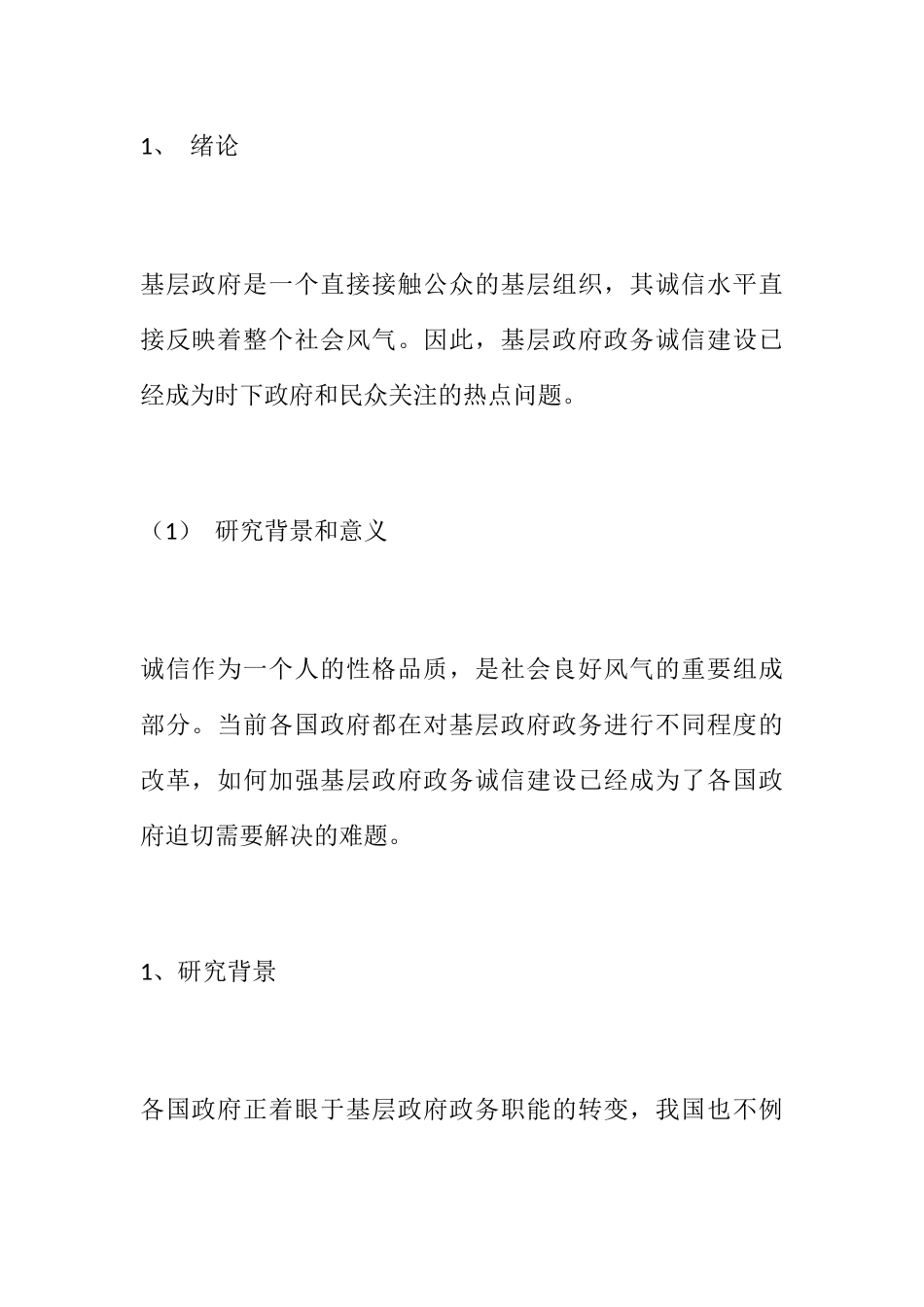 1、 绪论

基层政府是一个直接接触公众的基层组织，其诚信水平直接反映着整个社会风气。因此，基层政府政务诚信建设已经成为时下政府和民众关注的热点问题。

（1） 研究背景和意义

诚信作为一个人的性格品质，是社会良好风气的重要组成部分。当前各国政府都在对基层政府政务进行不同程度的改革，如何加强基层政府政务诚信建设已经成为了各国政府迫切需要解决的难题。

1、研究背景

各国政府正着眼于基层政府政务职能的转变，我国也不例